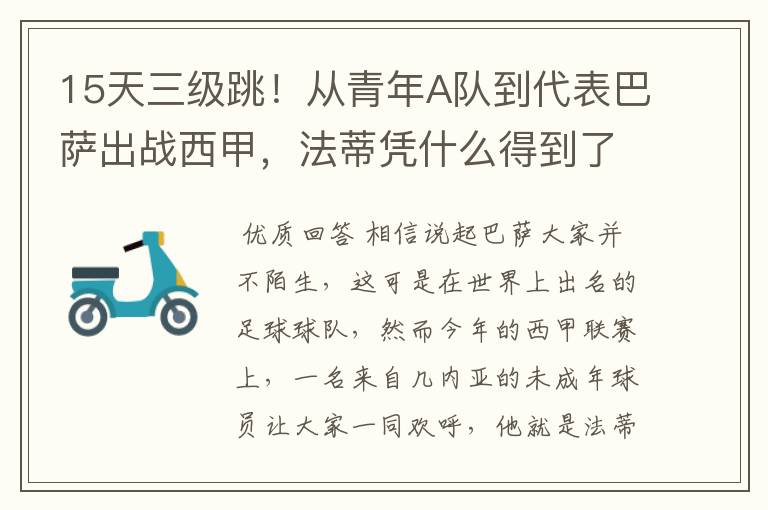 15天三级跳！从青年A队到代表巴萨出战西甲，法蒂凭什么得到了

优质回答 相信说起巴萨大家并不陌生，这可是在世界上出名的足球球队，然而今年的西甲联赛上，一名来自几内亚的未成年球员让大家一同欢呼，他就是法蒂